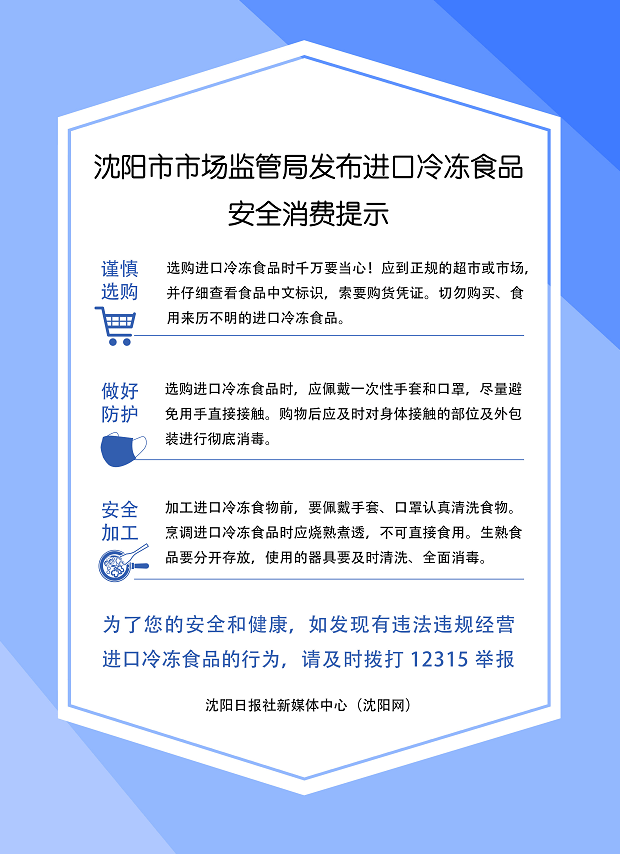 沈阳市市场监管局发布进口冷冻食品安全消费提示

谨慎选购

选购进口冷冻食品时千万要当心！应到正规的超市或市场，并仔细查看食品中文标识，索要购货凭证。切勿购买、食用来历不明的进口冷冻食品。

做好防护

选购进口冷冻食品时，应佩戴一次性手套和口罩，尽量避免用手直接接触。购物后应及时对身体接触的部位及外包装进行彻底消毒。

安全加工

加工进口冷冻食物前，要佩戴手套、口罩认真清洗食物。烹调进口冷冻食品时应烧熟煮透，不可直接食用。生熟食品要分开存放，使用的器具要及时清洗、全面消毒。

为了您的安全和健康，如发现有违法违规经营进口冷冻食品的行为，请及时拨打 12315 举报

沈阳日报社新媒体中心（沈阳网）